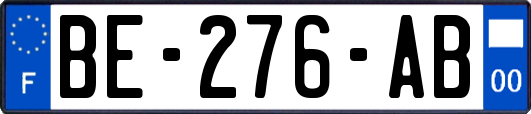 F
BE-276-AB
00